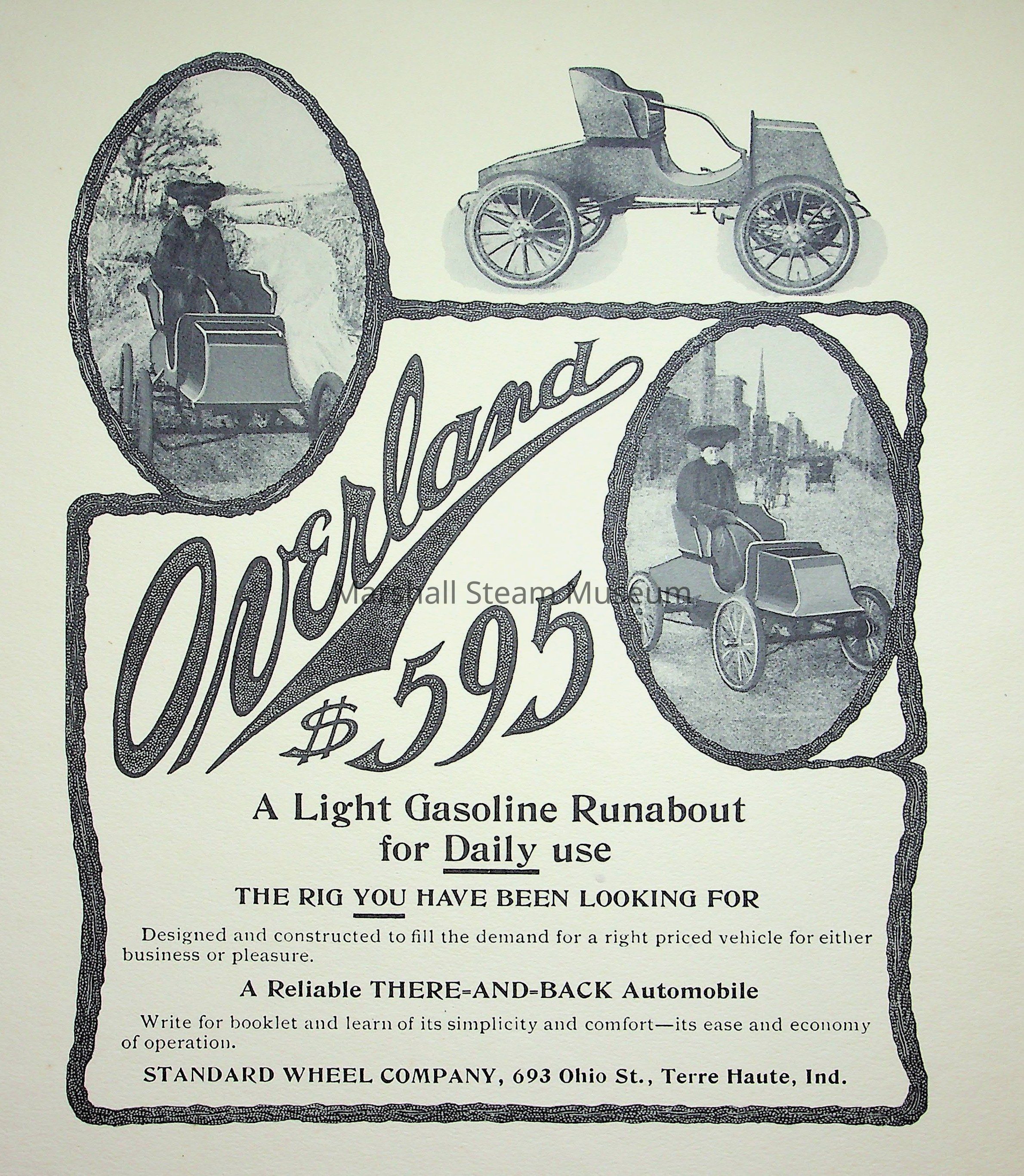 Overland

Marshall Steam Museum

$595

A Light Gasoline Runabout for Daily use

THE RIG YOU HAVE BEEN LOOKING FOR

Designed and constructed to fill the demand for a right priced vehicle for either business or pleasure.

A Reliable THERE=AND=BACK Automobile

Write for booklet and learn of its simplicity and comfort—its ease and economy of operation.

STANDARD WHEEL COMPANY, 693 Ohio St., Terre Haute, Ind.